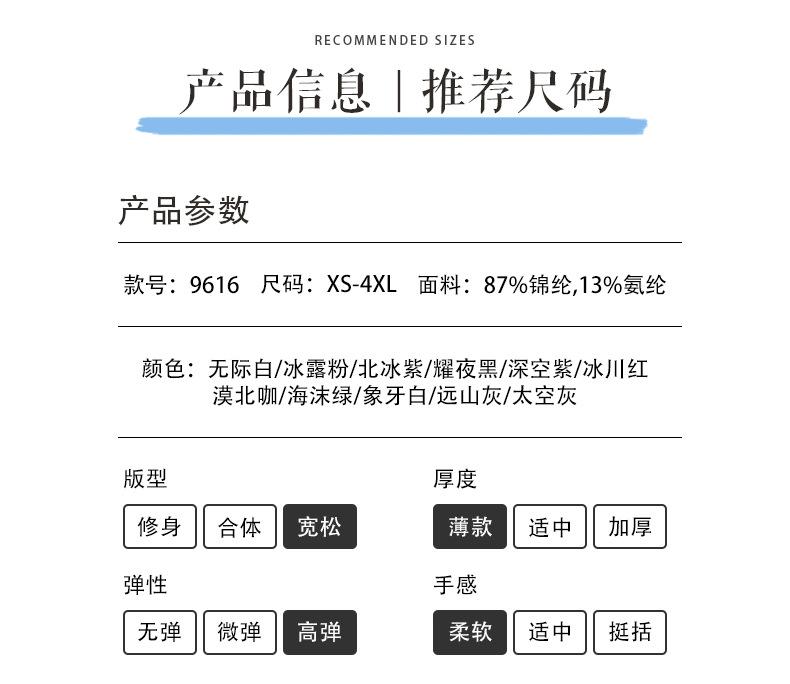 RECOMMENDED SIZES

产品信息 | 推荐尺码

产品参数

款号：9616 尺码：XS-4XL 面料：87%锦纶,13%氨纶

颜色：无际白/冰露粉/北冰紫/耀夜黑/深空紫/冰川红 漠北咖/海沫绿/象牙白/远山灰/太空灰

版型

修身 合体 宽松

厚度

薄款 适中 加厚

弹性

无弹 微弹 高弹

手感

柔软 适中 挺括